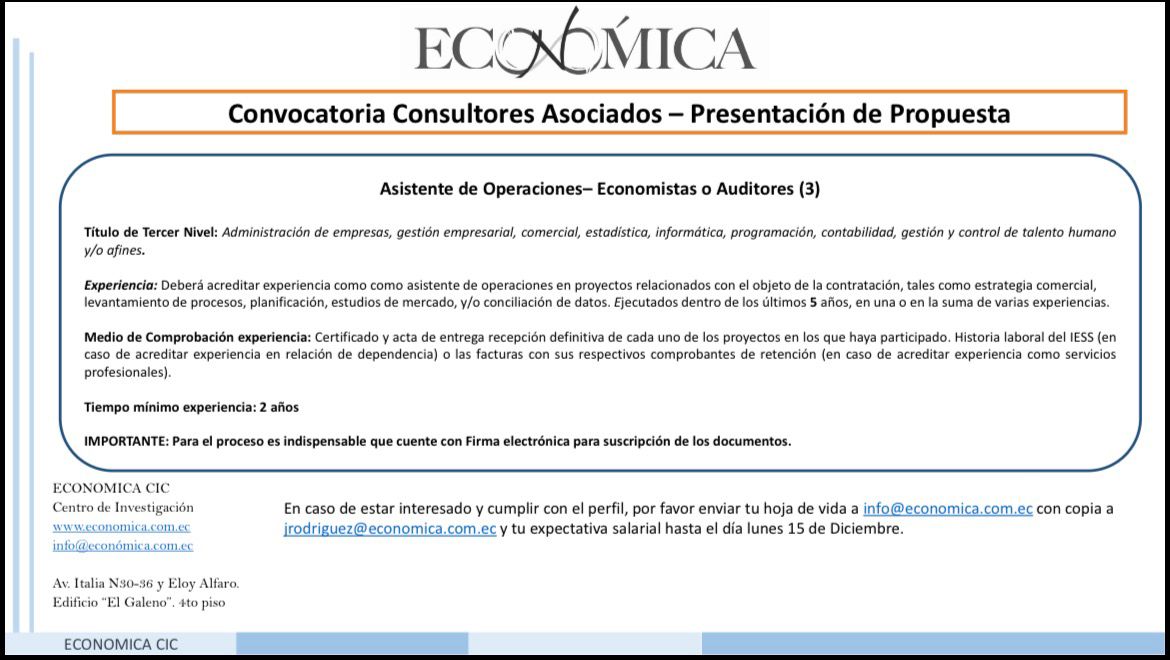 ECONÓMICA

Convocatoria Consultores Asociados – Presentación de Propuesta

Asistente de Operaciones– Economistas o Auditores (3)

Título de Tercer Nivel: Administración de empresas, gestión empresarial, comercial, estadística, informática, programación, contabilidad, gestión y control de talento humano y/o afines.

Experiencia: Deberá acreditar experiencia como como asistente de operaciones en proyectos relacionados con el objeto de la contratación, tales como estrategia comercial, levantamiento de procesos, planificación, estudios de mercado, y/o conciliación de datos. Ejecutados dentro de los últimos 5 años, en una o en la suma de varias experiencias.

Medio de Comprobación experiencia: Certificado y acta de entrega recepción definitiva de cada uno de los proyectos en los que haya participado. Historia laboral del IESS (en caso de acreditar experiencia en relación de dependencia) o las facturas con sus respectivos comprobantes de retención (en caso de acreditar experiencia como servicios profesionales).

Tiempo mínimo experiencia: 2 años

IMPORTANTE: Para el proceso es indispensable que cuente con Firma electrónica para suscripción de los documentos.

ECONOMICA CIC
Centro de Investigación
www.economica.com.ec
info@económica.com.ec

Av. Italia N30-36 y Eloy Alfaro.
Edificio "El Galeno". 4to piso

En caso de estar interesado y cumplir con el perfil, por favor enviar tu hoja de vida a info@economica.com.ec con copia a jrodriguez@economica.com.ec y tu expectativa salarial hasta el día lunes 15 de Diciembre.

ECONOMICA CIC